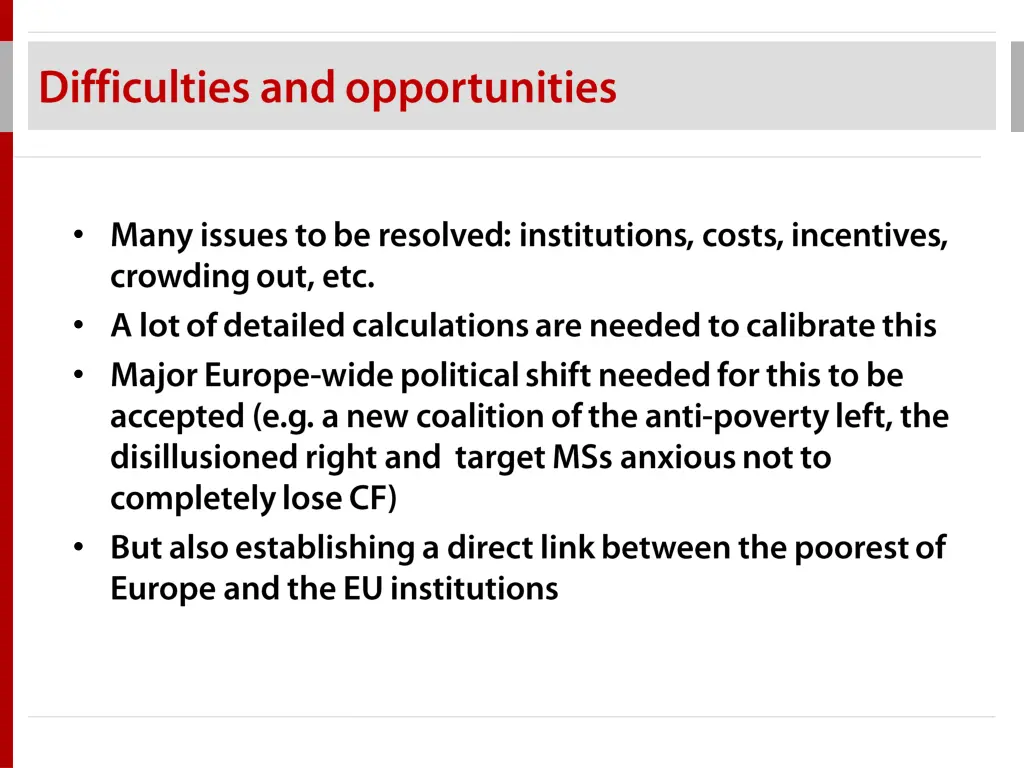 Difficulties and opportunities

• Many issues to be resolved: institutions, costs, incentives, crowding out, etc.
• A lot of detailed calculations are needed to calibrate this
• Major Europe-wide political shift needed for this to be accepted (e.g. a new coalition of the anti-poverty left, the disillusioned right and  target MSs anxious not to completely lose CF)
• But also establishing a direct link between the poorest of Europe and the EU institutions